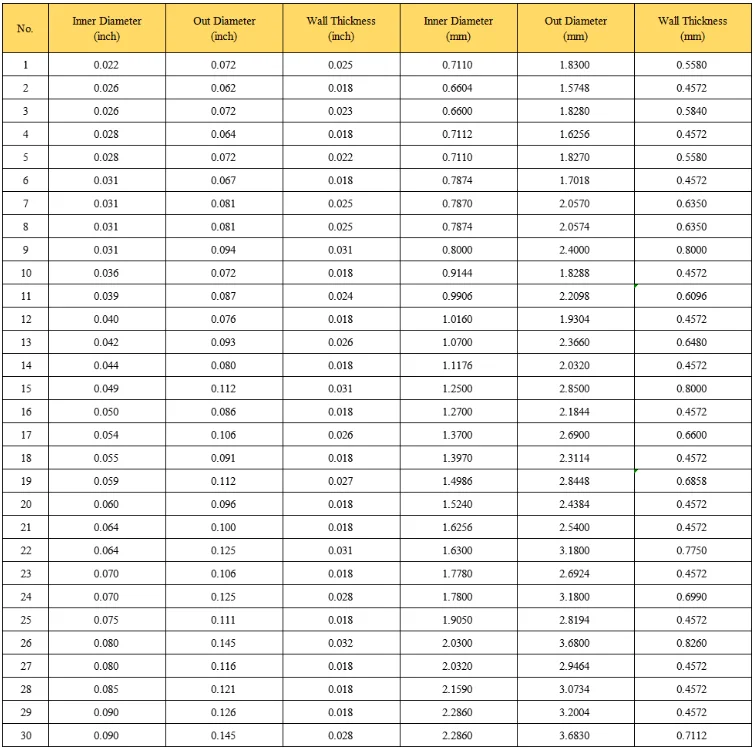 | No. | Inner Diameter (inch) | Out Diameter (inch) | Wall Thickness (inch) | Inner Diameter (mm) | Out Diameter (mm) | Wall Thickness (mm) |
|---|---|---|---|---|---|---|
| 1 | 0.022 | 0.072 | 0.025 | 0.7110 | 1.8300 | 0.5580 |
| 2 | 0.026 | 0.062 | 0.018 | 0.6604 | 1.5748 | 0.4572 |
| 3 | 0.026 | 0.072 | 0.023 | 0.6600 | 1.8280 | 0.5840 |
| 4 | 0.028 | 0.064 | 0.018 | 0.7112 | 1.6256 | 0.4572 |
| 5 | 0.028 | 0.072 | 0.022 | 0.7110 | 1.8270 | 0.5580 |
| 6 | 0.031 | 0.067 | 0.018 | 0.7874 | 1.7018 | 0.4572 |
| 7 | 0.031 | 0.081 | 0.025 | 0.7870 | 2.0570 | 0.6350 |
| 8 | 0.031 | 0.081 | 0.025 | 0.7874 | 2.0574 | 0.6350 |
| 9 | 0.031 | 0.094 | 0.031 | 0.8000 | 2.4000 | 0.8000 |
| 10 | 0.036 | 0.072 | 0.018 | 0.9144 | 1.8288 | 0.4572 |
| 11 | 0.039 | 0.087 | 0.024 | 0.9906 | 2.2098 | 0.6096 |
| 12 | 0.040 | 0.076 | 0.018 | 1.0160 | 1.9304 | 0.4572 |
| 13 | 0.042 | 0.093 | 0.026 | 1.0700 | 2.3660 | 0.6480 |
| 14 | 0.044 | 0.080 | 0.018 | 1.1176 | 2.0320 | 0.4572 |
| 15 | 0.049 | 0.112 | 0.031 | 1.2500 | 2.8500 | 0.8000 |
| 16 | 0.050 | 0.086 | 0.018 | 1.2700 | 2.1844 | 0.4572 |
| 17 | 0.054 | 0.106 | 0.026 | 1.3700 | 2.6900 | 0.6600 |
| 18 | 0.055 | 0.091 | 0.018 | 1.3970 | 2.3114 | 0.4572 |
| 19 | 0.059 | 0.112 | 0.027 | 1.4986 | 2.8448 | 0.6858 |
| 20 | 0.060 | 0.096 | 0.018 | 1.5240 | 2.4384 | 0.4572 |
| 21 | 0.064 | 0.100 | 0.018 | 1.6256 | 2.5400 | 0.4572 |
| 22 | 0.064 | 0.125 | 0.031 | 1.6300 | 3.1800 | 0.7750 |
| 23 | 0.070 | 0.106 | 0.018 | 1.7780 | 2.6924 | 0.4572 |
| 24 | 0.070 | 0.125 | 0.028 | 1.7800 | 3.1800 | 0.6990 |
| 25 | 0.075 | 0.111 | 0.018 | 1.9050 | 2.8194 | 0.4572 |
| 26 | 0.080 | 0.145 | 0.032 | 2.0300 | 3.6800 | 0.8260 |
| 27 | 0.080 | 0.116 | 0.018 | 2.0320 | 2.9464 | 0.4572 |
| 28 | 0.085 | 0.121 | 0.018 | 2.1590 | 3.0734 | 0.4572 |
| 29 | 0.090 | 0.126 | 0.018 | 2.2860 | 3.2004 | 0.4572 |
| 30 | 0.090 | 0.145 | 0.028 | 2.2860 | 3.6830 | 0.7112 |